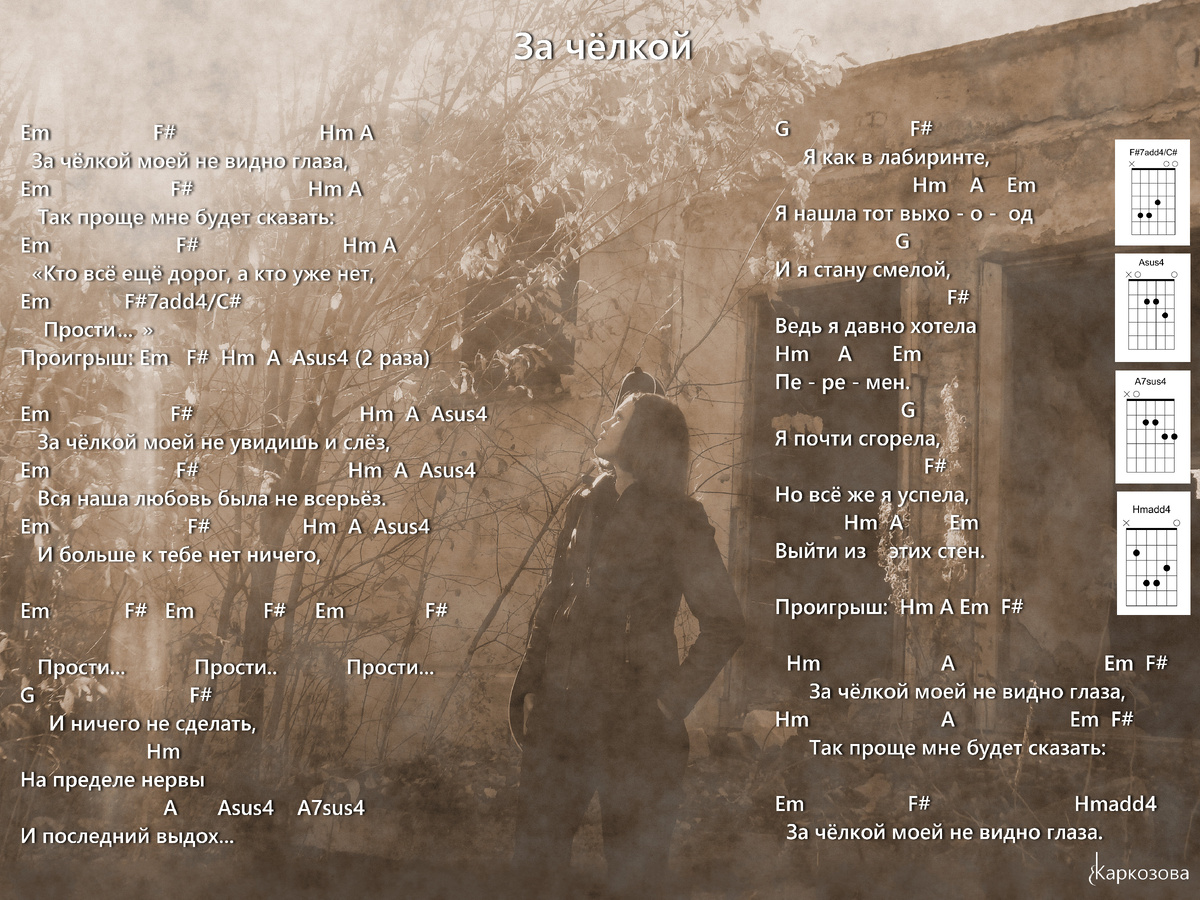 За чёлкой

Em F# Hm A
За чёлкой моей не видно глаза,
Em F# Hm A
Так проще мне будет сказать:
Em F# Hm A
«Кто всё ещё дорог, а кто уже нет,
Em F#7add4/C#
Прости... »
Проигрыш: Em F# Hm A Asus4 (2 раза)

Em F# Hm A Asus4
За чёлкой моей не увидишь и слёз,
Em F# Hm A Asus4
Вся наша любовь была не всерьёз.
Em F# Hm A Asus4
И больше к тебе нет ничего,

Em F# Em F# Em F#

Прости... Прости.. Прости...
G F#
И ничего не сделать,
Hm
На пределе нервы
A Asus4 A7sus4
И последний выдох...

G F#
Я как в лабиринте,
Hm A Em
Я нашла тот выхо - о - од
G
И я стану смелой,
F#
Ведь я давно хотела
Hm A Em
Пе - ре - мен.
G
Я почти сгорела,
F#
Но всё же я успела,
Hm A Em
Выйти из этих стен.

Проигрыш: Hm A Em F#

Hm A Em F#
За чёлкой моей не видно глаза,
Hm A Em F#
Так проще мне будет сказать:

Em F# Hmadd4
За чёлкой моей не видно глаза.

F#7add4/C#

Asus4

A7sus4

Hmadd4

Каркозова